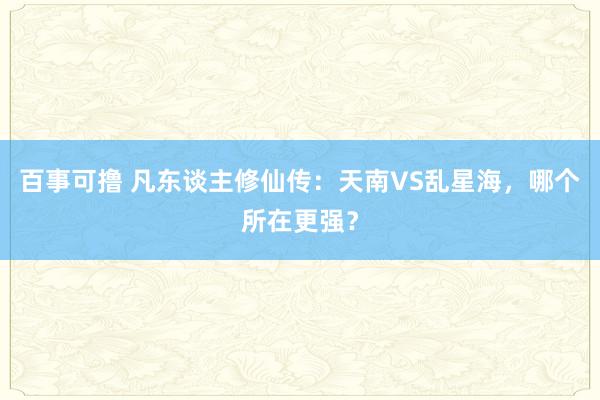 百事可撸 凡东谈主修仙传：天南VS乱星海，哪个所在更强？